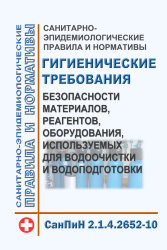 САНИТАРНО-ЭПИДЕМИОЛОГИЧЕСКИЕ
ПРАВИЛА И НОРМАТИВЫ

САНИТАРНО-ЭПИДЕМИОЛОГИЧЕСКИЕ ПРАВИЛА И НОРМАТИВЫ

ГИГИЕНИЧЕСКИЕ ТРЕБОВАНИЯ

БЕЗОПАСНОСТИ МАТЕРИАЛОВ, РЕАГЕНТОВ, ОБОРУДОВАНИЯ, ИСПОЛЬЗУЕМЫХ ДЛЯ ВОДООЧИСТКИ И ВОДОПОДГОТОВКИ

СанПиН 2.1.4.2652-10